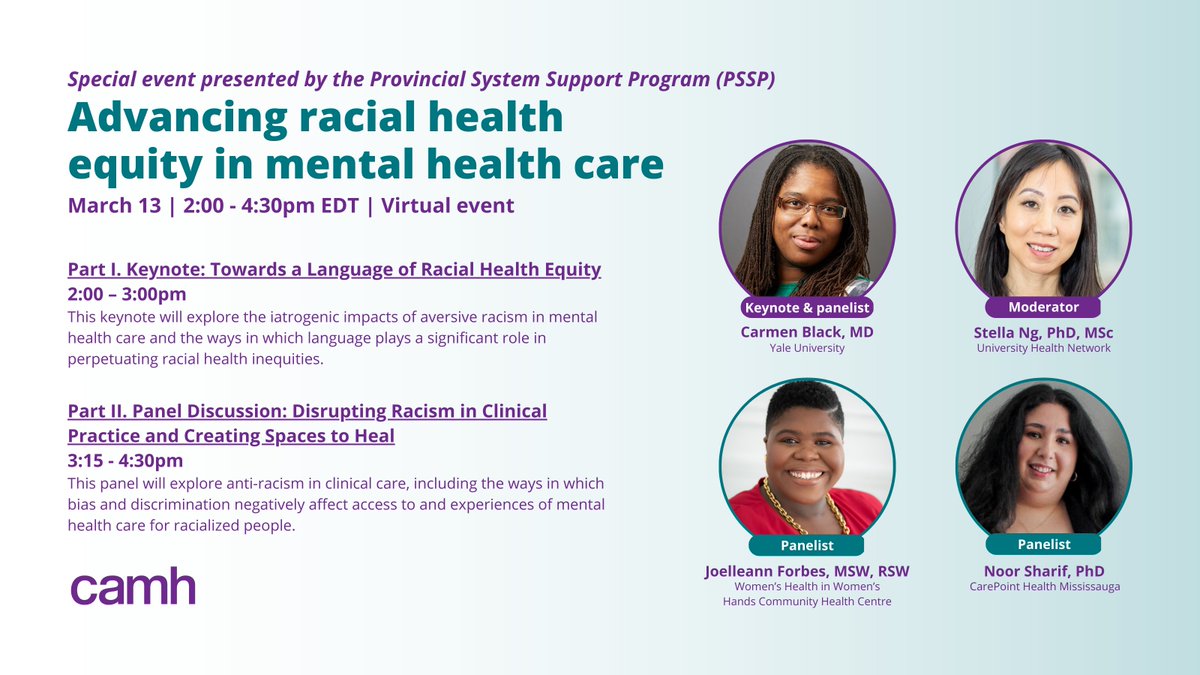 Special event presented by the Provincial System Support Program (PSSP)

Advancing racial health equity in mental health care

March 13 | 2:00 - 4:30pm EDT | Virtual event

Part I. Keynote: Towards a Language of Racial Health Equity
2:00 – 3:00pm
This keynote will explore the iatrogenic impacts of aversive racism in mental health care and the ways in which language plays a significant role in perpetuating racial health inequities.

Part II. Panel Discussion: Disrupting Racism in Clinical Practice and Creating Spaces to Heal
3:15 - 4:30pm
This panel will explore anti-racism in clinical care, including the ways in which bias and discrimination negatively affect access to and experiences of mental health care for racialized people.

camh

Keynote & panelist
Carmen Black, MD
Yale University

Moderator
Stella Ng, PhD, MSc
University Health Network

Panelist
Joelleann Forbes, MSW, RSW
Women's Health in Women's Hands Community Health Centre

Panelist
Noor Sharif, PhD
CarePoint Health Mississauga